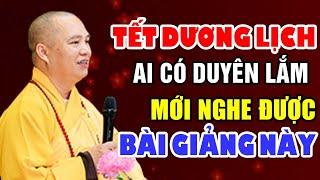 TẾT DƯƠNG LỊCH
AI CÓ DUYÊN LẮM
MỚI NGHE ĐƯỢC
BÀI GIẢNG NÀY